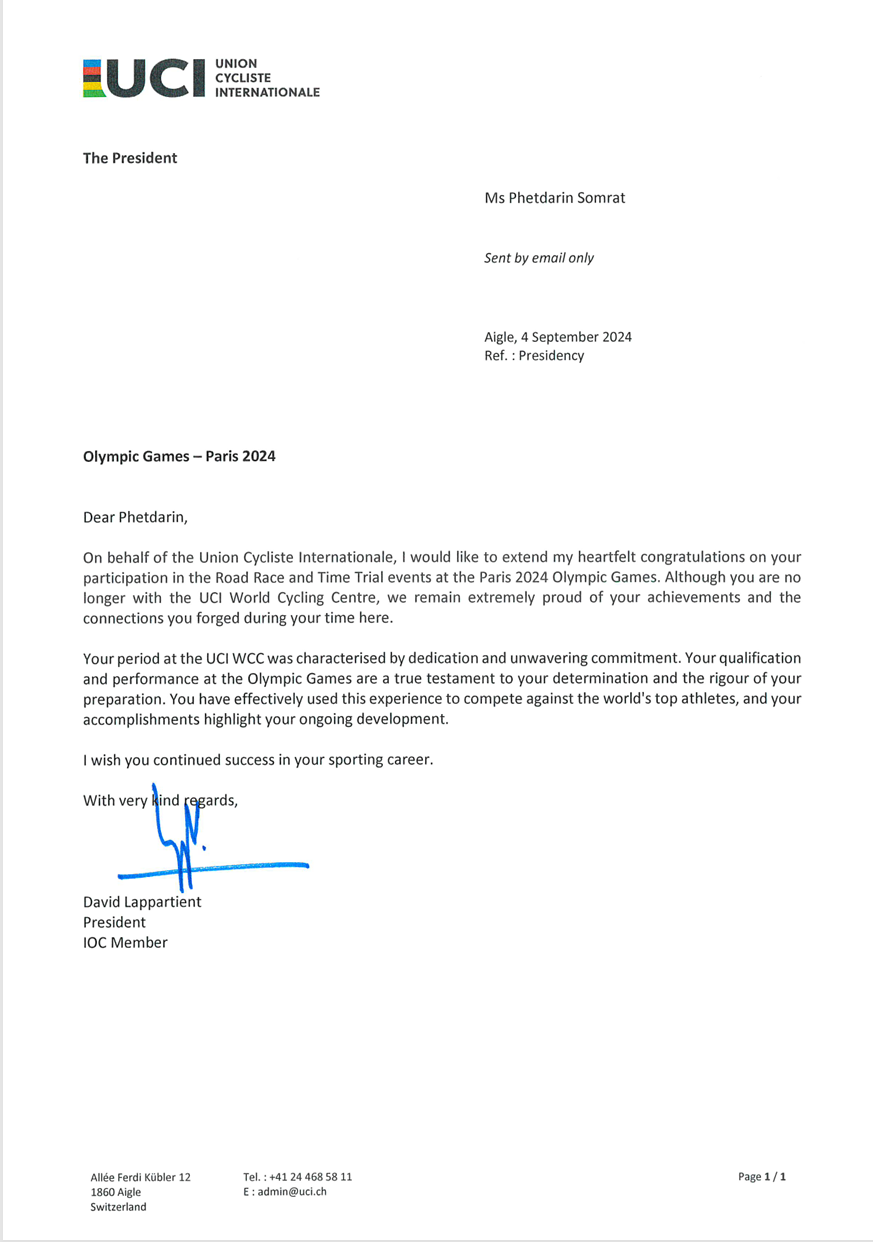 UCI UNION CYCLISTE INTERNATIONALE

The President

Ms Phetdarin Somrat

Sent by email only

Aigle, 4 September 2024
Ref. : Presidency

Olympic Games – Paris 2024

Dear Phetdarin,

On behalf of the Union Cycliste Internationale, I would like to extend my heartfelt congratulations on your participation in the Road Race and Time Trial events at the Paris 2024 Olympic Games. Although you are no longer with the UCI World Cycling Centre, we remain extremely proud of your achievements and the connections you forged during your time here.

Your period at the UCI WCC was characterised by dedication and unwavering commitment. Your qualification and performance at the Olympic Games are a true testament to your determination and the rigour of your preparation. You have effectively used this experience to compete against the world's top athletes, and your accomplishments highlight your ongoing development.

I wish you continued success in your sporting career.

With very kind regards,

David Lappartient
President
IOC Member

Allée Ferdi Kübler 12
1860 Aigle
Switzerland

Tel. : +41 24 468 58 11
E : admin@uci.ch

Page 1 / 1